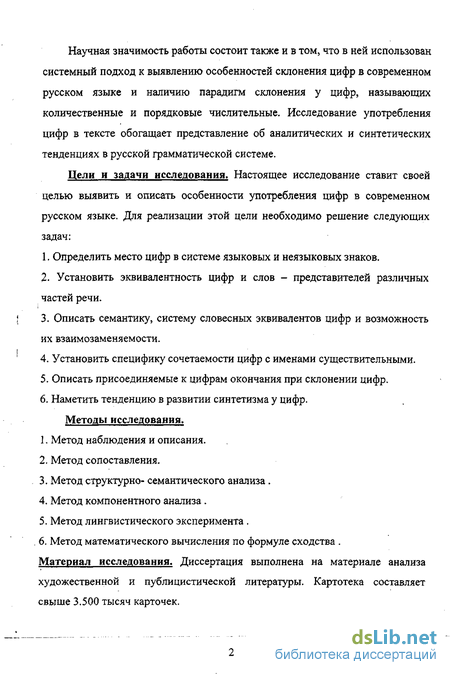 Научная значимость работы состоит также и в том, что в ней использован системный подход к выявлению особенностей склонения цифр в современном русском языке и наличию парадигм склонения у цифр, называющих количественные и порядковые числительные. Исследование употребления цифр в тексте обогащает представление об аналитических и синтетических тенденциях в русской грамматической системе.

Цели и задачи исследования. Настоящее исследование ставит своей целью выявить и описать особенности употребления цифр в современном русском языке. Для реализации этой цели необходимо решение следующих задач:

1. Определить место цифр в системе языковых и неязыковых знаков.

2. Установить эквивалентность цифр и слов – представителей различных частей речи.

3. Описать семантику, систему словесных эквивалентов цифр и возможность их взаимозаменяемости.

4. Установить специфику сочетаемости цифр с именами существительными.

5. Описать присоединяемые к цифрам окончания при склонении цифр.

6. Наметить тенденцию в развитии синтетизма у цифр.

Методы исследования.

1. Метод наблюдения и описания.

2. Метод сопоставления.

3. Метод структурно- семантического анализа .

4. Метод компонентного анализа .

5. Метод лингвистического эксперимента .

6. Метод математического вычисления по формуле сходства .

Материал исследования. Диссертация выполнена на материале анализа художественной и публицистической литературы. Картотека составляет свыше 3.500 тысяч карточек.

2

dsLib.net
библиотека диссертаций